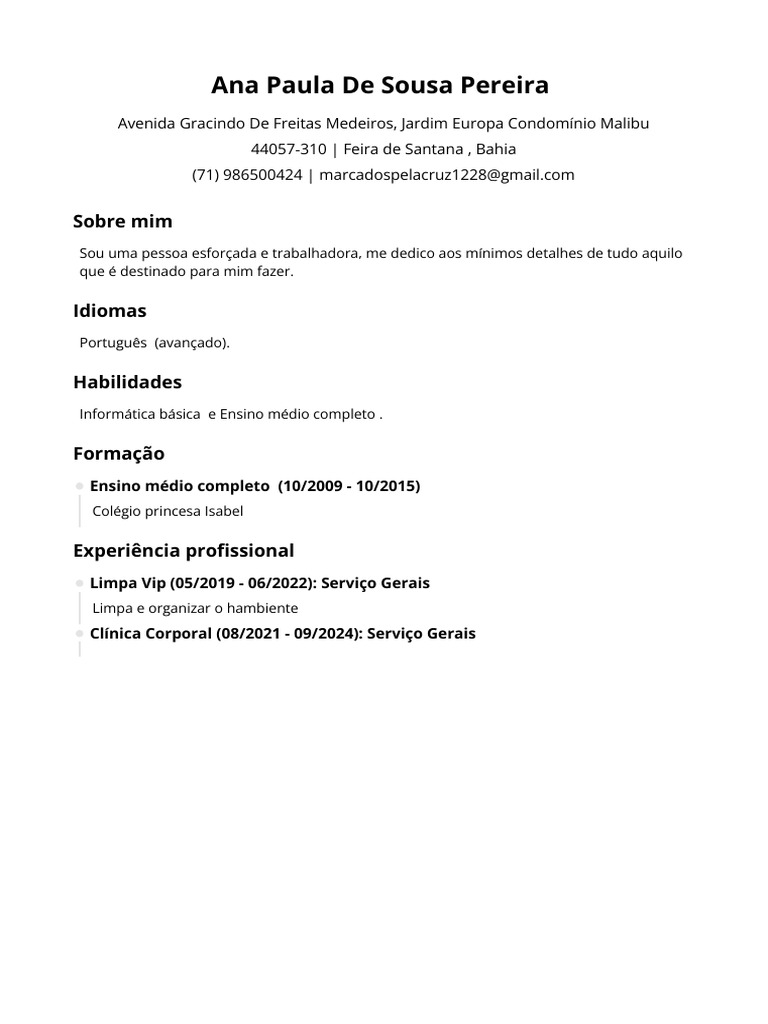 Ana Paula De Sousa Pereira

Avenida Gracindo De Freitas Medeiros, Jardim Europa Condomínio Malibu
44057-310 | Feira de Santana , Bahia
(71) 986500424 | marcadospelacruz1228@gmail.com

Sobre mim

Sou uma pessoa esforçada e trabalhadora, me dedico aos mínimos detalhes de tudo aquilo que é destinado para mim fazer.

Idiomas

Português (avançado).

Habilidades

Informática básica e Ensino médio completo .

Formação

Ensino médio completo (10/2009 - 10/2015)
Colégio princesa Isabel

Experiência profissional

Limpa Vip (05/2019 - 06/2022): Serviço Gerais
Limpa e organizar o hambiente
Clínica Corporal (08/2021 - 09/2024): Serviço Gerais